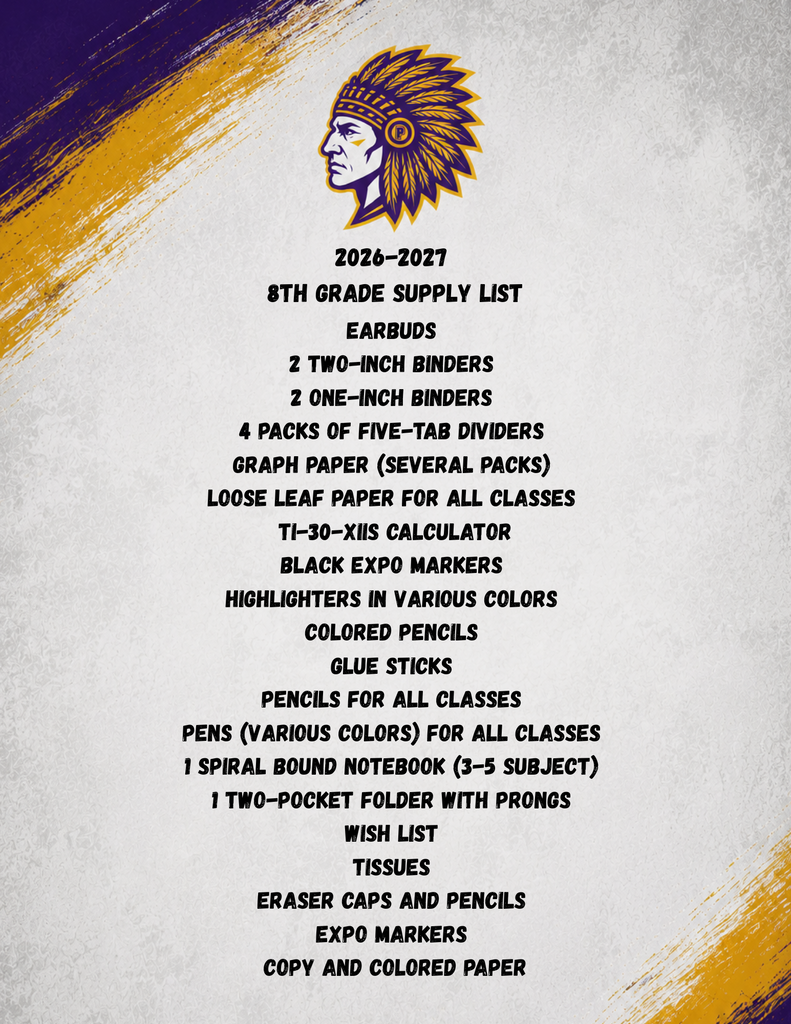 F

2026-2027
8TH GRADE SUPPLY LIST
EARBUDS
2 TWO-INCH BINDERS
2 ONE-INCH BINDERS
4 PACKS OF FIVE-TAB DIVIDERS
GRAPH PAPER (SEVERAL PACKS)
LOOSE LEAF PAPER FOR ALL CLASSES
TI-30-XIIS CALCULATOR
BLACK EXPO MARKERS
HIGHLIGHTERS IN VARIOUS COLORS
COLORED PENCILS
GLUE STICKS
PENCILS FOR ALL CLASSES
PENS (VARIOUS COLORS) FOR ALL CLASSES
1 SPIRAL BOUND NOTEBOOK (3-5 SUBJECT)
1 TWO-POCKET FOLDER WITH PRONGS
WISH LIST
TISSUES
ERASER CAPS AND PENCILS
EXPO MARKERS
COPY AND COLORED PAPER